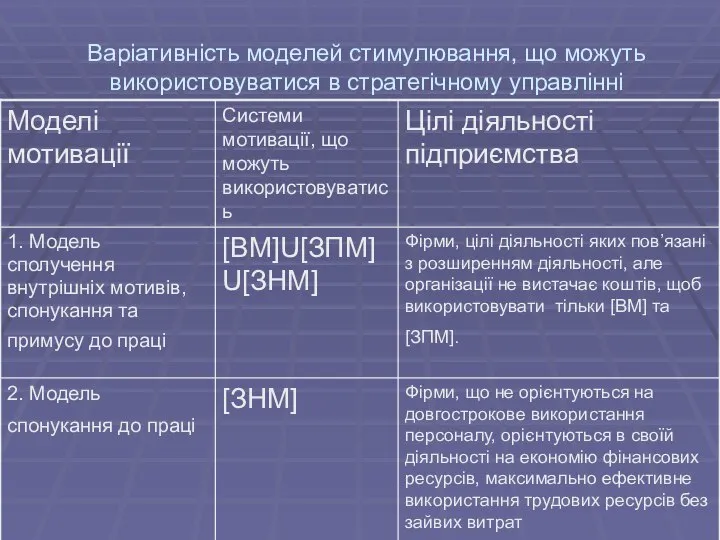 Варіативність моделей стимулювання, що можуть використовуватися в стратегічному управлінні

| Моделі мотивації | Системи мотивації, що можуть використовуватись | Цілі діяльності підприємства |
|---|---|---|
| 1. Модель сполучення внутрішніх мотивів, спонукання та примусу до праці | [ВМ]U[ЗПМ] U[ЗНМ] | Фірми, цілі діяльності яких пов’язані з розширенням діяльності, але організації не вистачає коштів, щоб використовувати тільки [ВМ] та [ЗПМ]. |
| 2. Модель спонукання до праці | [ЗНМ] | Фірми, що не орієнтуються на довгострокове використання персоналу, орієнтуються в своїй діяльності на економію фінансових ресурсів, максимально ефективне використання трудових ресурсів без зайвих витрат |